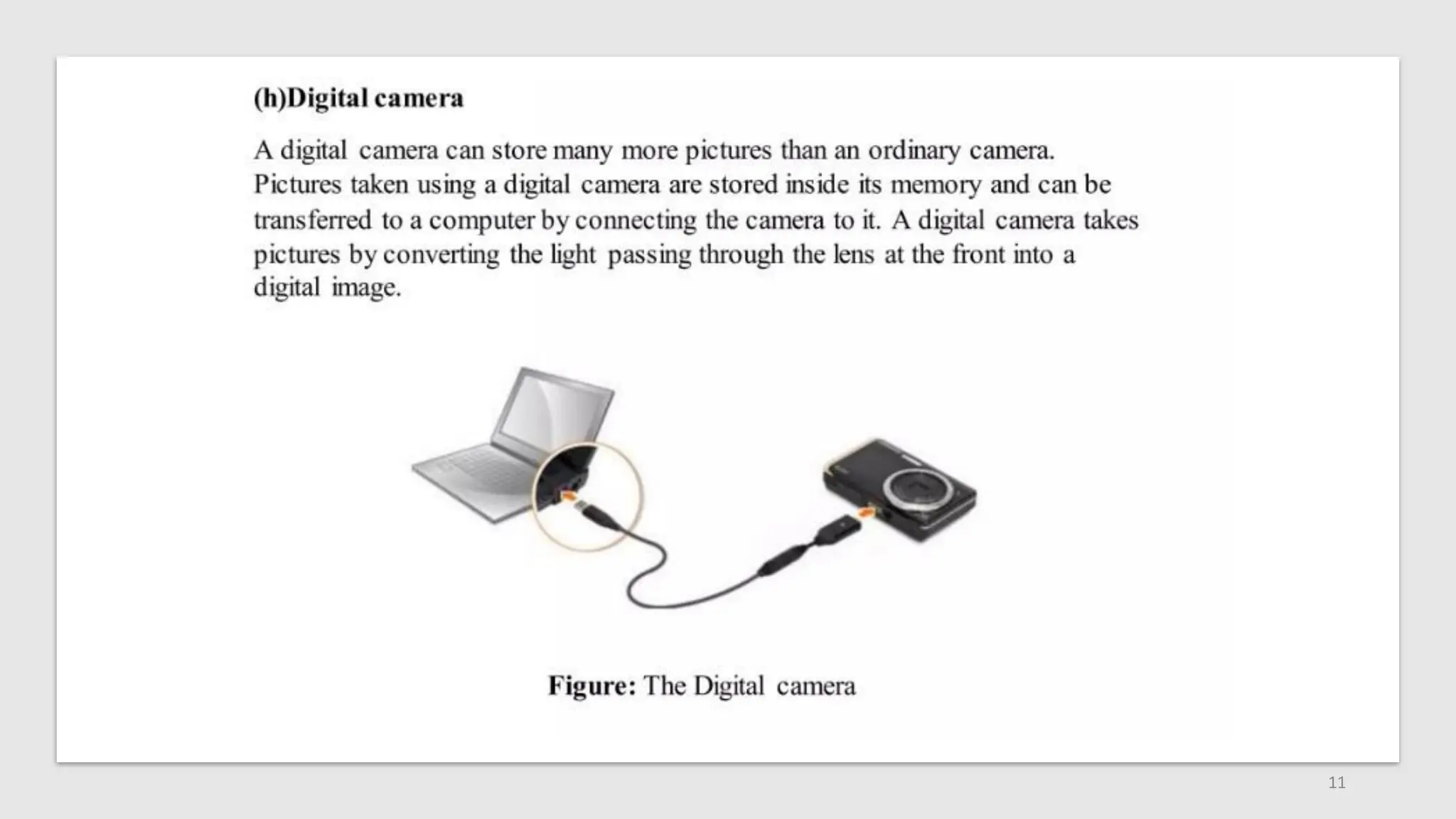 (h)Digital camera

A digital camera can store many more pictures than an ordinary camera. Pictures taken using a digital camera are stored inside its memory and can be transferred to a computer by connecting the camera to it. A digital camera takes pictures by converting the light passing through the lens at the front into a digital image.

Figure: The Digital camera

11